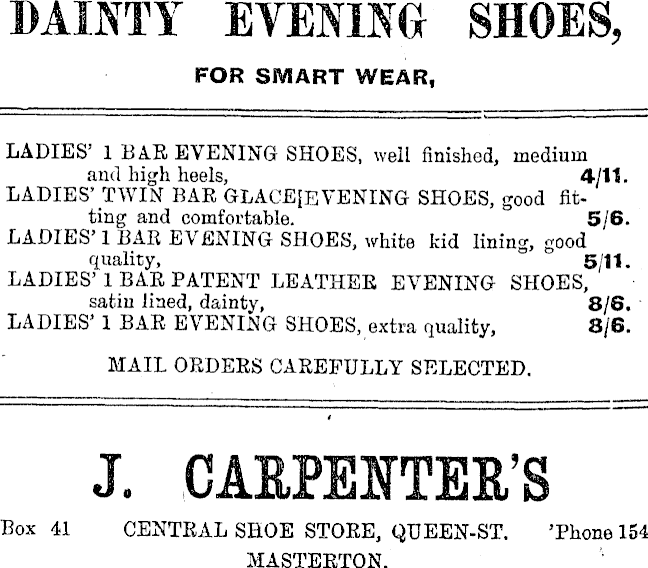 DAINTY EVENING SHOES,

FOR SMART WEAR,

LADIES' 1 BAR EVENING SHOES, well finished, medium and high heels, 4/11.
LADIES' TWIN BAR GLACE[EVENING SHOES, good fitting and comfortable. 5/6.
LADIES' 1 BAR EVENING SHOES, white kid lining, good quality, 5/11.
LADIES' 1 BAR PATENT LEATHER EVENING SHOES, satin lined, dainty, 8/6.
LADIES' 1 BAR EVENING SHOES, extra quality, 8/6.

MAIL ORDERS CAREFULLY SELECTED.

J. CARPENTER'S

Box 41 CENTRAL SHOE STORE, QUEEN-ST. 'Phone 154
MASTERTON.